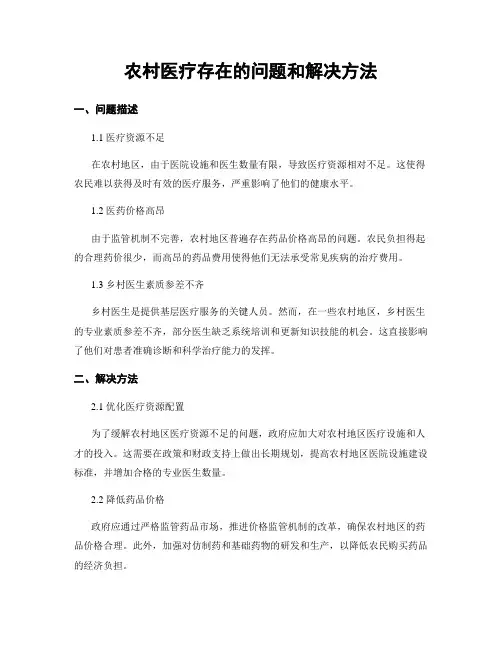 农村医疗存在的问题和解决方法

一、问题描述

1.1 医疗资源不足

在农村地区，由于医院设施和医生数量有限，导致医疗资源相对不足。这使得农民难以获得及时有效的医疗服务，严重影响了他们的健康水平。

1.2 医药价格高昂

由于监管机制不完善，农村地区普遍存在药品价格高昂的问题。农民负担得起的合理药价很少，而高昂的药品费用使得他们无法承受常见疾病的治疗费用。

1.3 乡村医生素质参差不齐

乡村医生是提供基层医疗服务的关键人员。然而，在一些农村地区，乡村医生的专业素质参差不齐，部分医生缺乏系统培训和更新知识技能的机会。这直接影响了他们对患者准确诊断和科学治疗能力的发挥。

二、解决方法

2.1 优化医疗资源配置

为了缓解农村地区医疗资源不足的问题，政府应加大对农村地区医疗设施和人才的投入。这需要在政策和财政支持上做出长期规划，提高农村地区医院设施建设标准，并增加合格的专业医生数量。

2.2 降低药品价格

政府应通过严格监管药品市场，推进价格监管机制的改革，确保农村地区的药品价格合理。此外，加强对仿制药和基础药物的研发和生产，以降低农民购买药品的经济负担。